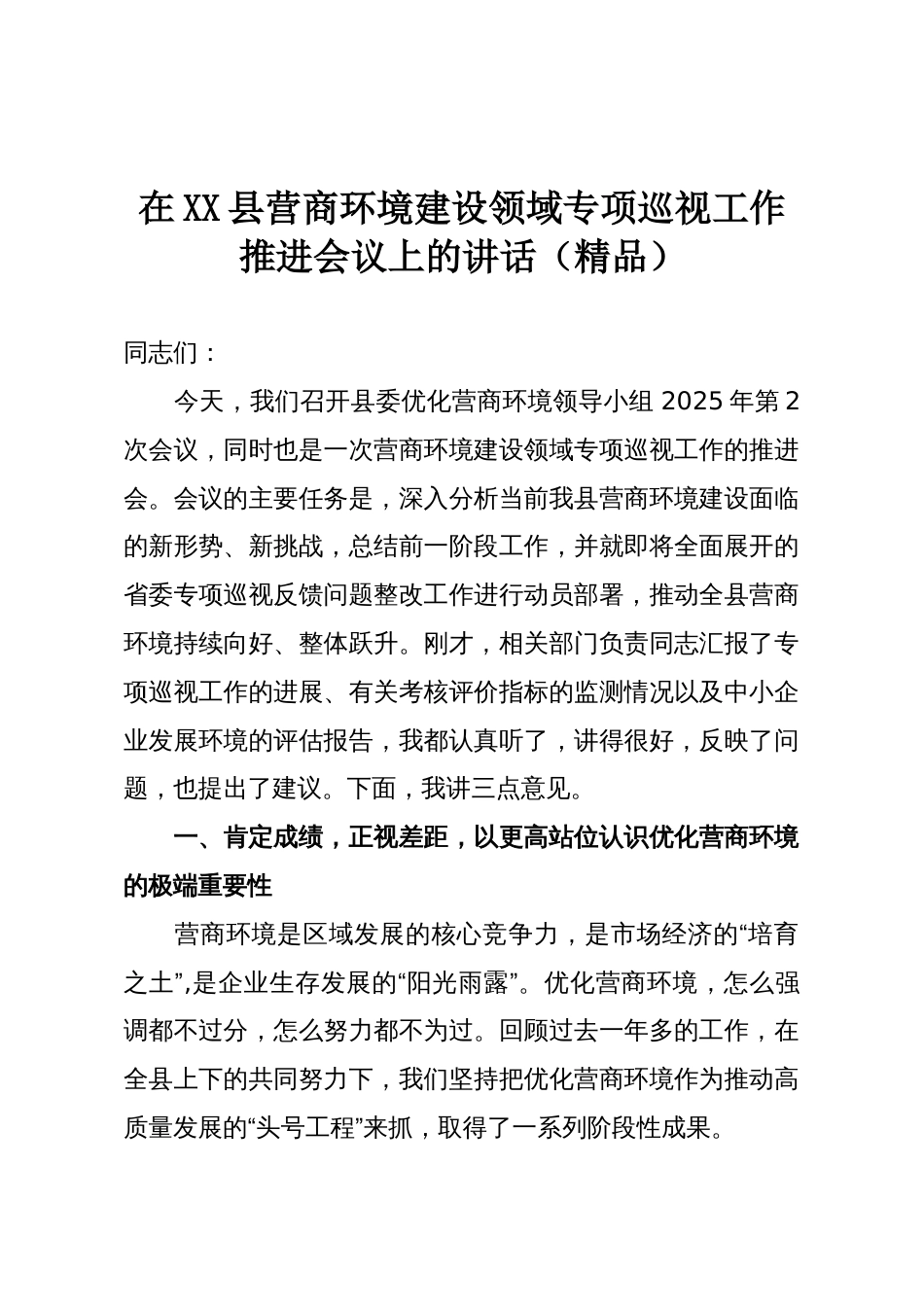 在XX县营商环境建设领域专项巡视工作推进会议上的讲话（精品）

同志们：

今天，我们召开县委优化营商环境领导小组2025年第2次会议，同时也是一次营商环境建设领域专项巡视工作的推进会。会议的主要任务是，深入分析当前我县营商环境建设面临的新形势、新挑战，总结前一阶段工作，并就即将全面展开的省委专项巡视反馈问题整改工作进行动员部署，推动全县营商环境持续向好、整体跃升。刚才，相关部门负责同志汇报了专项巡视工作的进展、有关考核评价指标的监测情况以及中小企业发展环境的评估报告，我都认真听了，讲得很好，反映了问题，也提出了建议。下面，我讲三点意见。

一、肯定成绩，正视差距，以更高站位认识优化营商环境的极端重要性

营商环境是区域发展的核心竞争力，是市场经济的“培育之土”,是企业生存发展的“阳光雨露”。优化营商环境，怎么强调都不过分，怎么努力都不为过。回顾过去一年多的工作，在全县上下的共同努力下，我们坚持把优化营商环境作为推动高质量发展的“头号工程”来抓，取得了一系列阶段性成果。